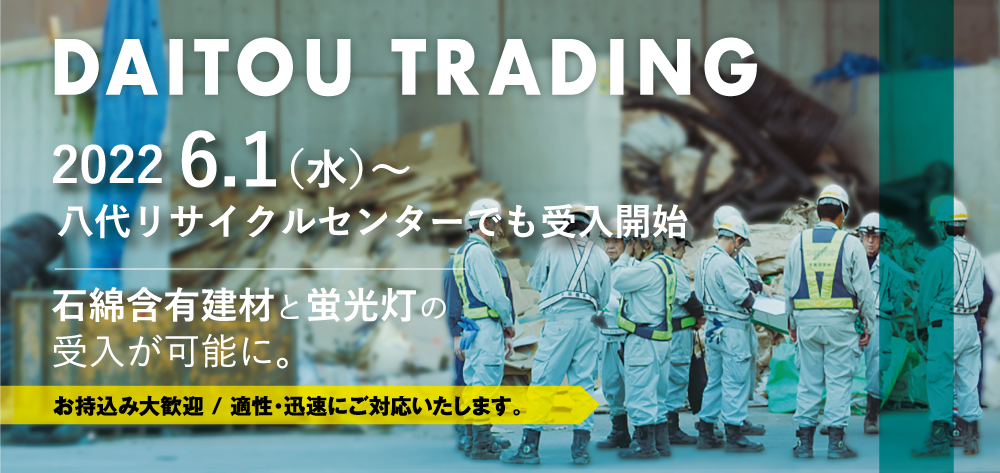 DAITOU TRADING

2022 6.1（水）〜
八代リサイクルセンターでも受入開始

石綿含有建材と蛍光灯の
受入が可能に。

お持込み大歓迎 / 適性・迅速にご対応いたします。